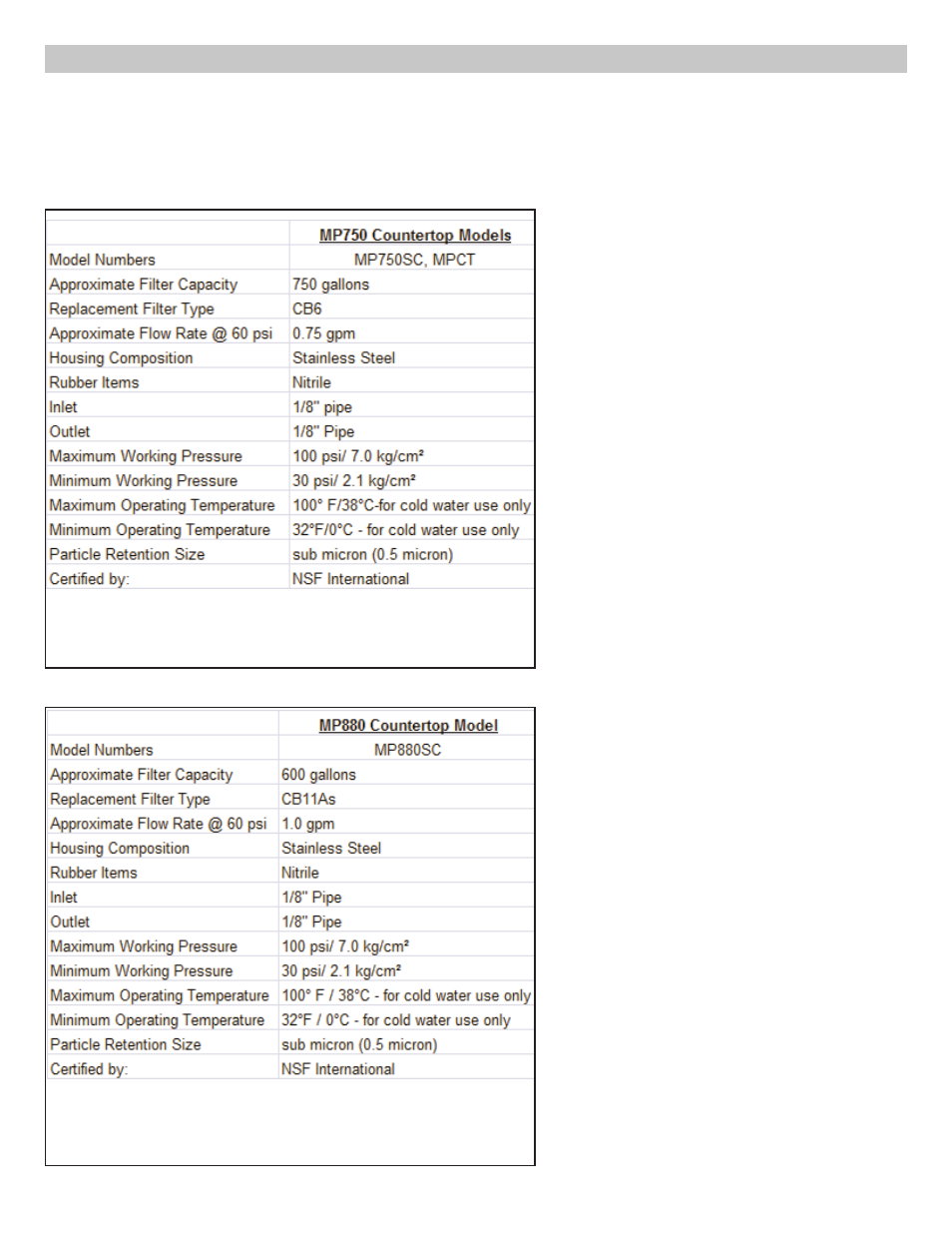 | | MP750 Countertop Models |
|---|---|
| Model Numbers | MP750SC, MPCT |
| Approximate Filter Capacity | 750 gallons |
| Replacement Filter Type | CB6 |
| Approximate Flow Rate @ 60 psi | 0.75 gpm |
| Housing Composition | Stainless Steel |
| Rubber Items | Nitrile |
| Inlet | 1/8" pipe |
| Outlet | 1/8" Pipe |
| Maximum Working Pressure | 100 psi/ 7.0 kg/cm² |
| Minimum Working Pressure | 30 psi/ 2.1 kg/cm² |
| Maximum Operating Temperature | 100° F/38°C-for cold water use only |
| Minimum Operating Temperature | 32°F/0°C - for cold water use only |
| Particle Retention Size | sub micron (0.5 micron) |
| Certified by: | NSF International |

| | MP880 Countertop Model |
|---|---|
| Model Numbers | MP880SC |
| Approximate Filter Capacity | 600 gallons |
| Replacement Filter Type | CB11As |
| Approximate Flow Rate @ 60 psi | 1.0 gpm |
| Housing Composition | Stainless Steel |
| Rubber Items | Nitrile |
| Inlet | 1/8" Pipe |
| Outlet | 1/8" Pipe |
| Maximum Working Pressure | 100 psi/ 7.0 kg/cm² |
| Minimum Working Pressure | 30 psi/ 2.1 kg/cm² |
| Maximum Operating Temperature | 100° F / 38°C - for cold water use only |
| Minimum Operating Temperature | 32°F / 0°C - for cold water use only |
| Particle Retention Size | sub micron (0.5 micron) |
| Certified by: | NSF International |